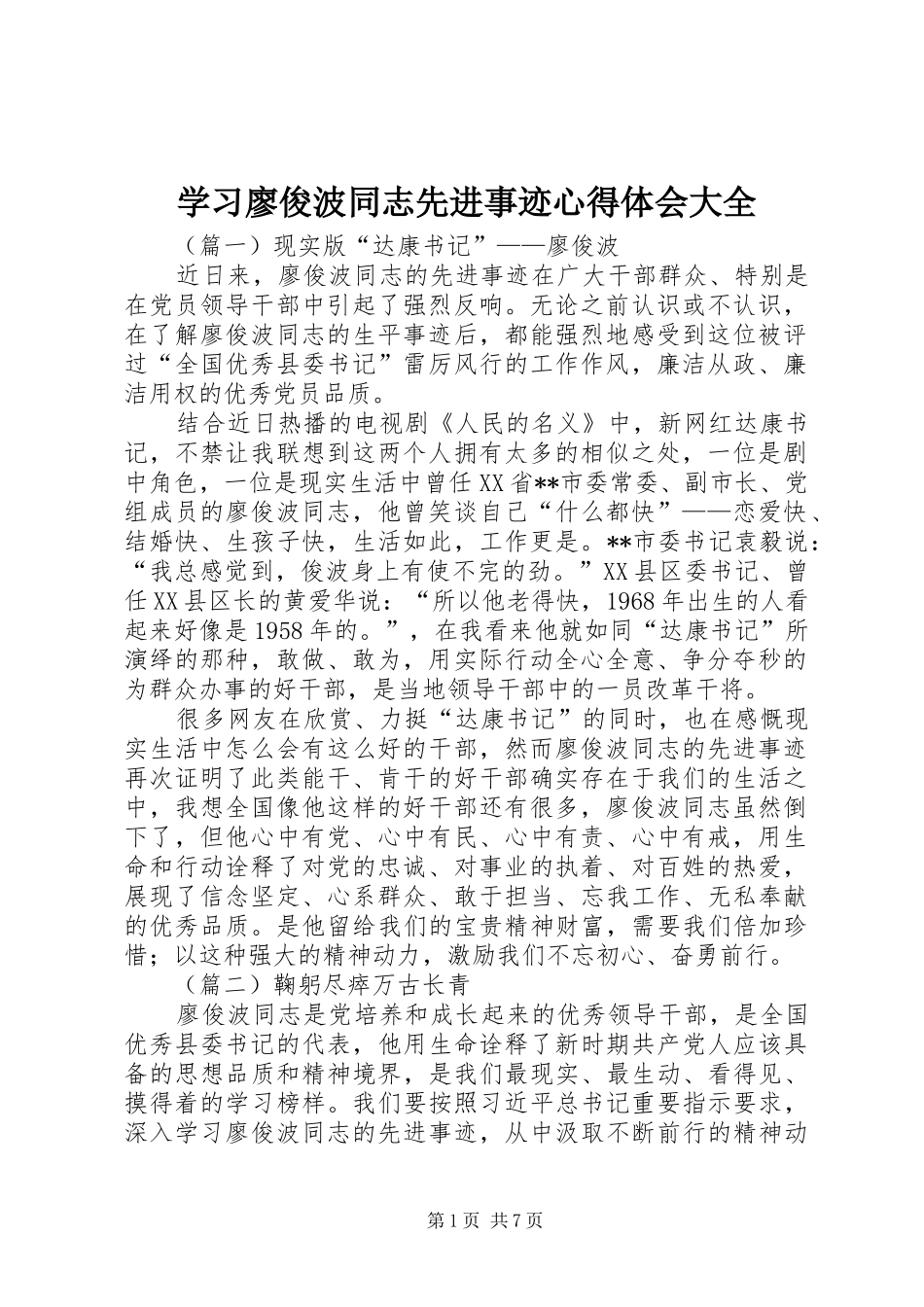 学习廖俊波同志先进事迹心得体会大全

（篇一）现实版“达康书记”——廖俊波

近日来，廖俊波同志的先进事迹在广大干部群众、特别是在党员领导干部中引起了强烈反响。无论之前认识或不认识，在了解廖俊波同志的生平事迹后，都能强烈地感受到这位被评过“全国优秀县委书记”雷厉风行的工作作风，廉洁从政、廉洁用权的优秀党员品质。

结合近日热播的电视剧《人民的名义》中，新网红达康书记，不禁让我联想到这两个人拥有太多的相似之处，一位是剧中角色，一位是现实生活中曾任XX省**市委常委、副市长、党组成员的廖俊波同志，他曾笑谈自己“什么都快”——恋爱快、结婚快、生孩子快，生活如此，工作更是。**市委书记袁毅说：“我总感觉到，俊波身上有使不完的劲。”XX县区委书记、曾任XX县区长的黄爱华说：“所以他老得快，1968年出生的人看起来好像是1958年的。”，在我看来他就如同“达康书记”所演绎的那种，敢做、敢为，用实际行动全心全意、争分夺秒的为群众办事的好干部，是当地领导干部中的一员改革干将。

很多网友在欣赏、力挺“达康书记”的同时，也在感慨现实生活中怎么会有这么好的干部，然而廖俊波同志的先进事迹再次证明了此类能干、肯干的好干部确实存在于我们的生活之中，我想全国像他这样的好干部还有很多，廖俊波同志虽然倒下了，但他心中有党、心中有民、心中有责、心中有戒，用生命和行动诠释了对党的忠诚、对事业的执着、对百姓的热爱，展现了信念坚定、心系群众、敢于担当、忘我工作、无私奉献的优秀品质。是他留给我们的宝贵精神财富，需要我们倍加珍惜；以这种强大的精神动力，激励我们不忘初心、奋勇前行。

（篇二）鞠躬尽瘁万古长青

廖俊波同志是党培养和成长起来的优秀领导干部，是全国优秀县委书记的代表，他用生命诠释了新时期共产党人应该具备的思想品质和精神境界，是我们最现实、最生动、看得见、摸得着的学习榜样。我们要按照习近平总书记重要指示要求，深入学习廖俊波同志的先进事迹，从中汲取不断前行的精神动

第1页 共7页